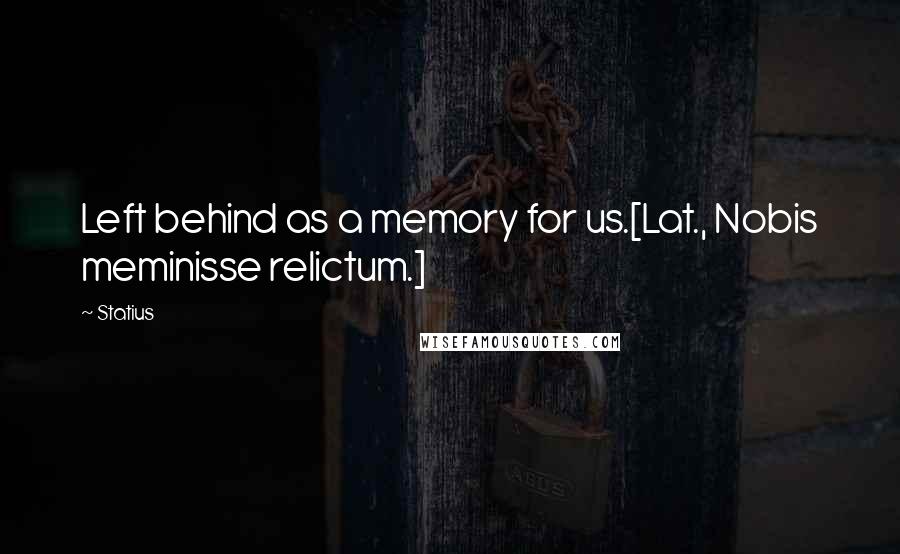 Left behind as a memory for us.[Lat., Nobis meminisse relictum.]

~ Statius

WISEFAMOUSQUOTES.COM

ABUS